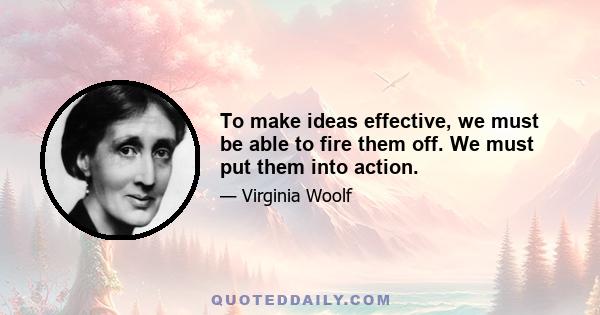 To make ideas effective, we must be able to fire them off. We must put them into action.

— Virginia Woolf

QUOTEDDAILY.COM